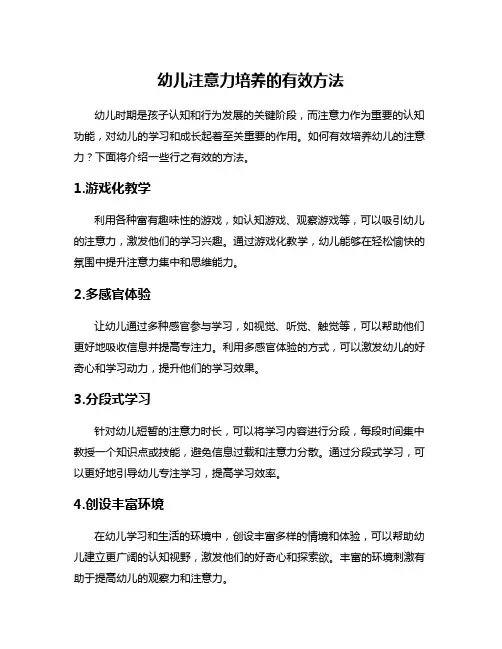 幼儿注意力培养的有效方法

幼儿时期是孩子认知和行为发展的关键阶段，而注意力作为重要的认知功能，对幼儿的学习和成长起着至关重要的作用。如何有效培养幼儿的注意力？下面将介绍一些行之有效的方法。

1.游戏化教学

利用各种富有趣味性的游戏，如认知游戏、观察游戏等，可以吸引幼儿的注意力，激发他们的学习兴趣。通过游戏化教学，幼儿能够在轻松愉快的氛围中提升注意力集中和思维能力。

2.多感官体验

让幼儿通过多种感官参与学习，如视觉、听觉、触觉等，可以帮助他们更好地吸收信息并提高专注力。利用多感官体验的方式，可以激发幼儿的好奇心和学习动力，提升他们的学习效果。

3.分段式学习

针对幼儿短暂的注意力时长，可以将学习内容进行分段，每段时间集中教授一个知识点或技能，避免信息过载和注意力分散。通过分段式学习，可以更好地引导幼儿专注学习，提高学习效率。

4.创设丰富环境

在幼儿学习和生活的环境中，创设丰富多样的情境和体验，可以帮助幼儿建立更广阔的认知视野，激发他们的好奇心和探索欲。丰富的环境刺激有助于提高幼儿的观察力和注意力。